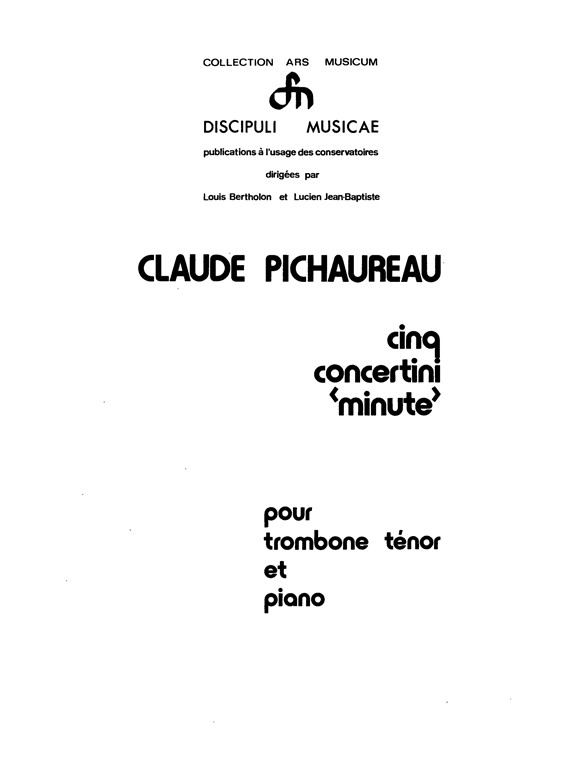 COLLECTION ARS MUSICUM

dm

DISCIPULI MUSICAE

publications à l'usage des conservatoires

dirigées par

Louis Bertholon et Lucien Jean-Baptiste

CLAUDE PICHAUREAU

cinq
concertini
'minute'

pour
trombone ténor
et
piano